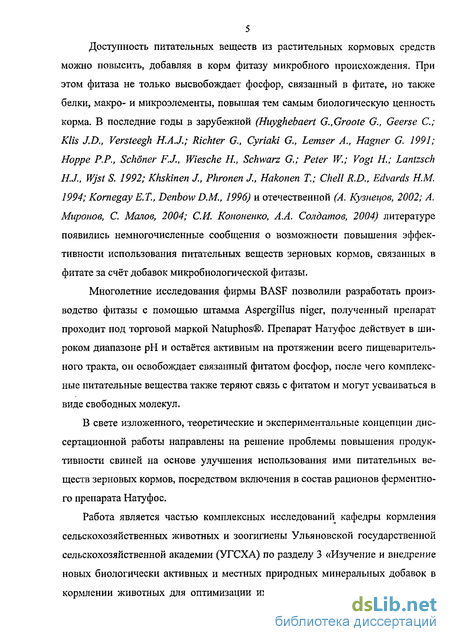 5

Доступность питательных веществ из растительных кормовых средств можно повысить, добавляя в корм фитазу микробного происхождения. При этом фитаза не только высвобождает фосфор, связанный в фитате, но также белки, макро- и микроэлементы, повышая тем самым биологическую ценность корма. В последние годы в зарубежной (Huyghebaert G.,Groote G., Geerse C.; Klis J.D., Versteegh H.A.J.; Richter G., Cyriaki G., Lemser A., Hagner G. 1991; Hoppe P.P., Schöner F.J., Wiesche H., Schwarz G.; Peter W.; Vogt H.; Lantzsch H.J., Wjst S. 1992; Khskinen J., Phronen J., Hakonen T.; Chell R.D., Edvards H.M. 1994; Kornegay E.T., Denbow D.M., 1996) и отечественной (А. Кузнецов, 2002; А. Миронов, С. Малов, 2004; С.И. Кононенко, А.А. Солдатов, 2004) литературе появились немногочисленные сообщения о возможности повышения эффективности использования питательных веществ зерновых кормов, связанных в фитате за счёт добавок микробиологической фитазы.

Многолетние исследования фирмы BASF позволили разработать производство фитазы с помощью штамма Aspergillus niger, полученный препарат проходит под торговой маркой Natuphos®. Препарат Натуфос действует в широком диапазоне pH и остаётся активным на протяжении всего пищеварительного тракта, он освобождает связанный фитатом фосфор, после чего комплексные питательные вещества также теряют связь с фитатом и могут усваиваться в виде свободных молекул.

В свете изложенного, теоретические и экспериментальные концепции диссертационной работы направлены на решение проблемы повышения продуктивности свиней на основе улучшения использования ими питательных веществ зерновых кормов, посредством включения в состав рационов ферментного препарата Натуфос.

Работа является частью комплексных исследований кафедры кормления сельскохозяйственных животных и зоогигиены Ульяновской государственной сельскохозяйственной академии (УГСХА) по разделу 3 «Изучение и внедрение новых биологически активных и местных природных минеральных добавок в кормлении животных для оптимизации и:

dsLib.net
библиотека диссертаций